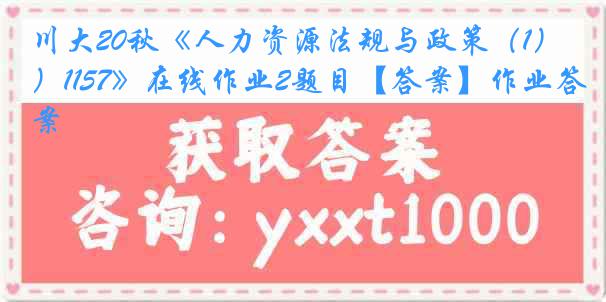 川大20秋《人力资源法规与政策（1）1157》在线作业2题目【答案】作业答案

获取答案

咨询：yxxt1000